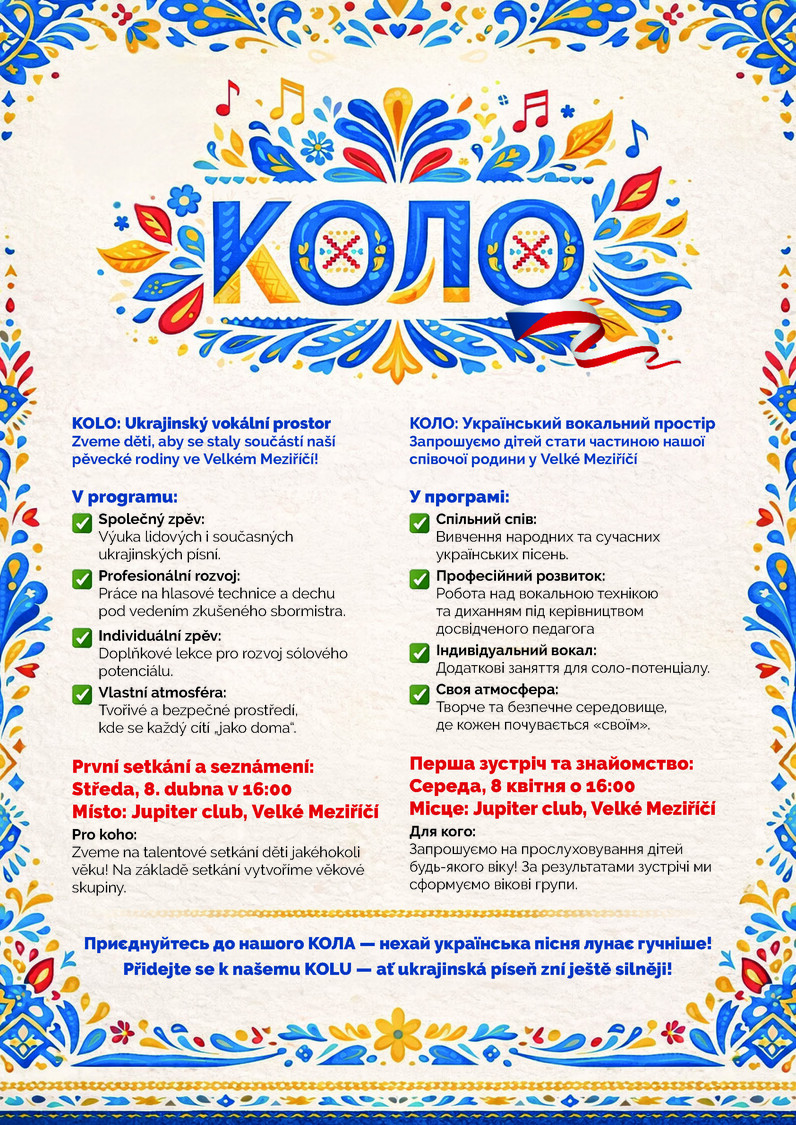 КОЛО

KOLO: Ukrajinský vokální prostor
Zveme děti, aby se staly součástí naší pěvecké rodiny ve Velkém Meziříčí!

V programu:
Společný zpěv:
Výuka lidových i současných ukrajinských písní.
Profesionální rozvoj:
Práce na hlasové technice a dechu pod vedením zkušeného sbormistra.
Individuální zpěv:
Doplňkové lekce pro rozvoj sólového potenciálu.
Vlastní atmosféra:
Tvořivé a bezpečné prostředí, kde se každý cítí „jako doma".

První setkání a seznámení:
Středa, 8. dubna v 16:00
Místo: Jupiter club, Velké Meziříčí
Pro koho:
Zveme na talentové setkání děti jakéhokoli věku! Na základě setkání vytvoříme věkové skupiny.

КОЛО: Український вокальний простір
Запрошуємо дітей стати частиною нашої співочої родини у Velké Meziříčí

У програмі:
Спільний спів:
Вивчення народних та сучасних українських пісень.
Професійний розвиток:
Робота над вокальною технікою та диханням під керівництвом досвідченого педагога
Індивідуальний вокал:
Додаткові заняття для соло-потенціалу.
Своя атмосфера:
Творче та безпечне середовище, де кожен почувається «своїм».

Перша зустріч та знайомство:
Середа, 8 квітня о 16:00
Місце: Jupiter club, Velké Meziříčí
Для кого:
Запрошуємо на прослуховування дітей будь-якого віку! За результатами зустрічі ми сформуємо вікові групи.

Приєднуйтесь до нашого КОЛА — нехай українська пісня лунає гучніше!
Přidejte se k našemu KOLU — ať ukrajinská píseň zní ještě silněji!